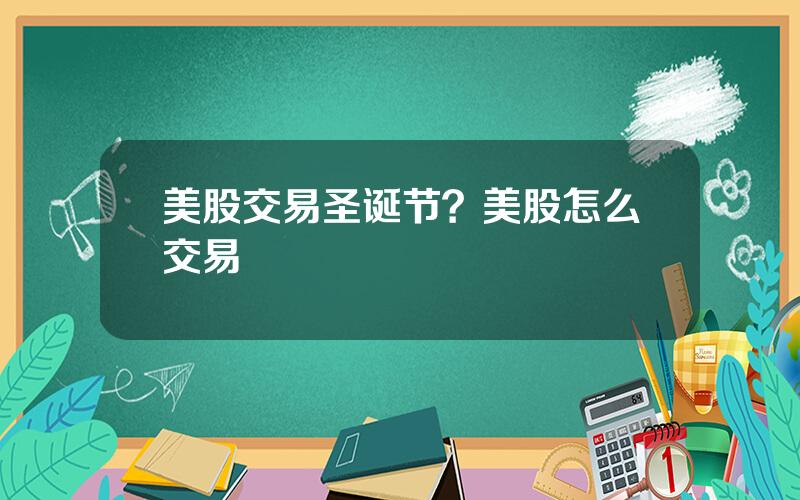 美股交易圣诞节？美股怎么交易